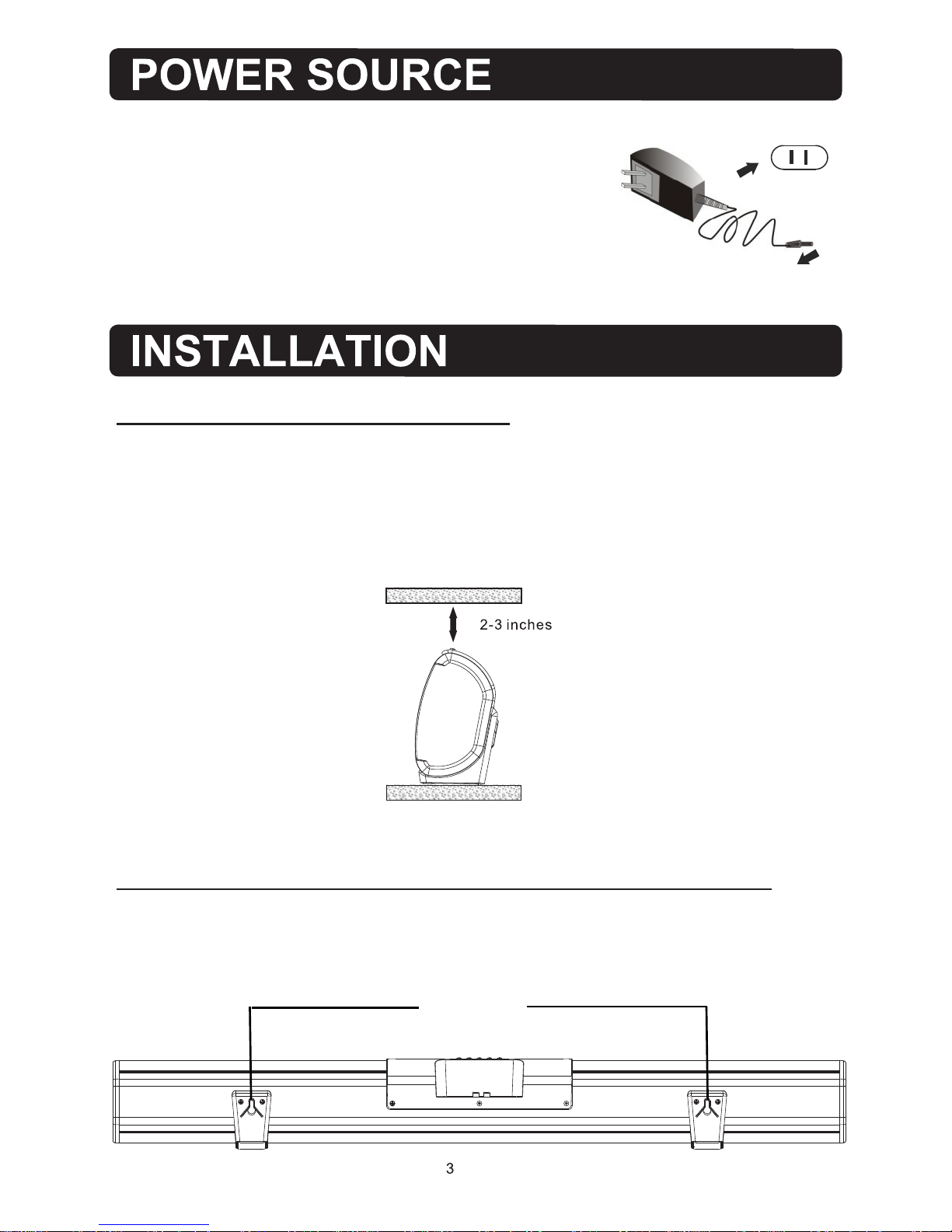 POWER SOURCE

INSTALLATION

2-3 inches

3